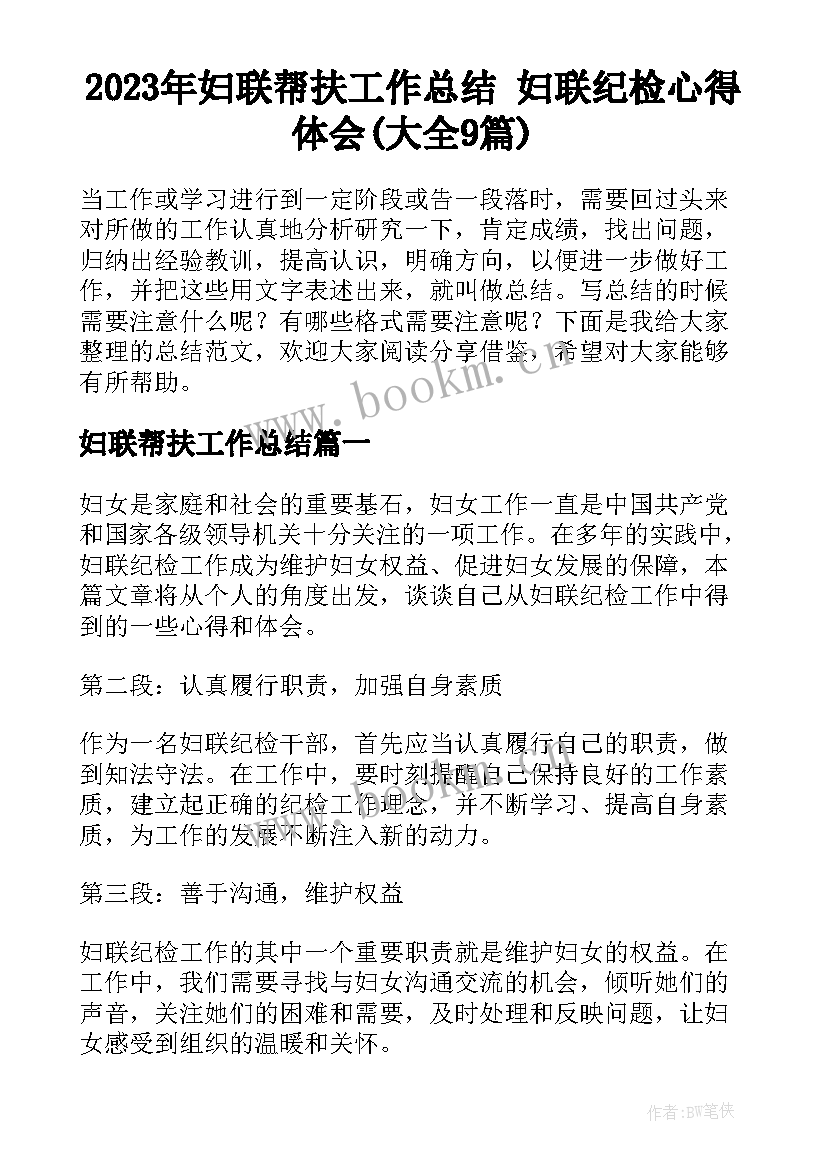 2023年妇联帮扶工作总结 妇联纪检心得体会(大全9篇)

当工作或学习进行到一定阶段或告一段落时，需要回过头来对所做的工作认真地分析研究一下，肯定成绩，找出问题，归纳出经验教训，提高认识，明确方向，以便进一步做好工作，并把这些用文字表述出来，就叫做总结。写总结的时候需要注意什么呢？有哪些格式需要注意呢？下面是我给大家整理的总结范文，欢迎大家阅读分享借鉴，希望对大家能够有所帮助。

www.bookm.cn

妇联帮扶工作总结篇一

妇女是家庭和社会的重要基石，妇女工作一直是中国共产党和国家各级领导机关十分关注的一项工作。在多年的实践中，妇联纪检工作成为维护妇女权益、促进妇女发展的保障，本篇文章将从个人的角度出发，谈谈自己从妇联纪检工作中得到的一些心得和体会。

第二段：认真履行职责，加强自身素质

作为一名妇联纪检干部，首先应当认真履行自己的职责，做到知法守法。在工作中，要时刻提醒自己保持良好的工作素质，建立起正确的纪检工作理念，并不断学习、提高自身素质，为工作的发展不断注入新的动力。

第三段：善于沟通，维护权益

妇联纪检工作的其中一个重要职责就是维护妇女的权益。在工作中，我们需要寻找与妇女沟通交流的机会，倾听她们的声音，关注她们的困难和需要，及时处理和反映问题，让妇女感受到组织的温暖和关怀。

作者:BW笔侠